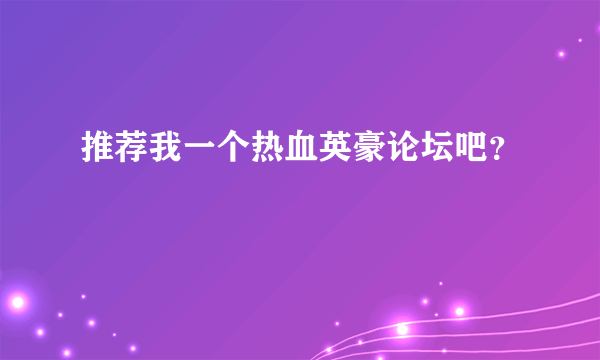 推荐我一个热血英豪论坛吧？